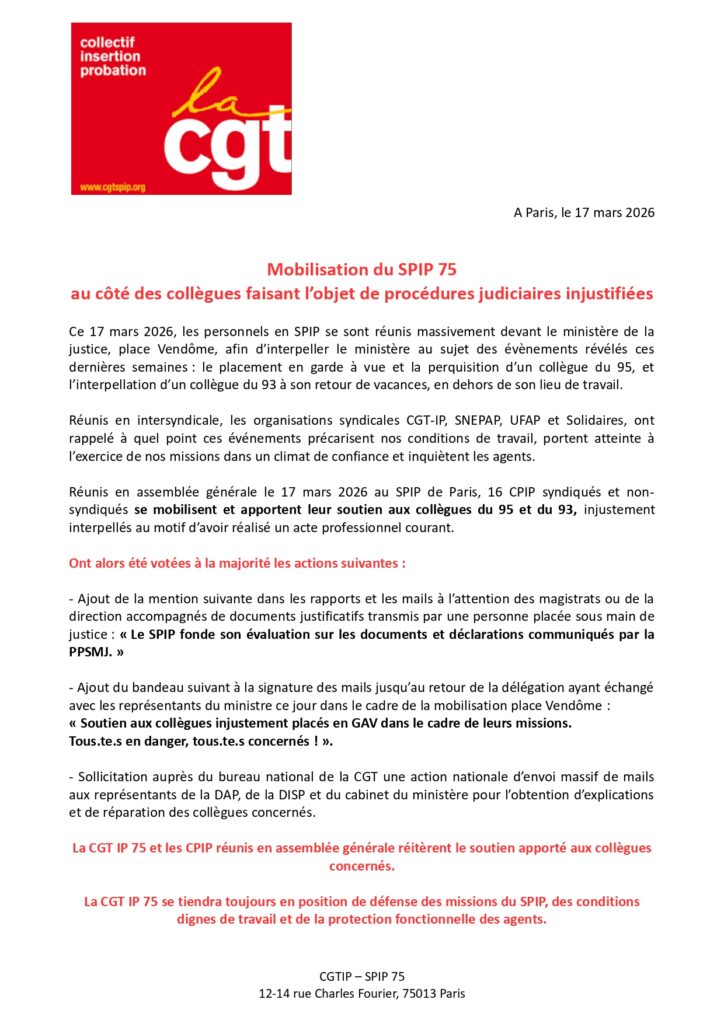 collectif
insertion
probation

la
cgt

www.cgtspip.org

A Paris, le 17 mars 2026

Mobilisation du SPIP 75
au côté des collègues faisant l'objet de procédures judiciaires injustifiées

Ce 17 mars 2026, les personnels en SPIP se sont réunis massivement devant le ministère de la justice, place Vendôme, afin d'interpeller le ministère au sujet des évènements révélés ces dernières semaines : le placement en garde à vue et la perquisition d'un collègue du 95, et l'interpellation d'un collègue du 93 à son retour de vacances, en dehors de son lieu de travail.

Réunis en intersyndicale, les organisations syndicales CGT-IP, SNEPAP, UFAP et Solidaires, ont rappelé à quel point ces événements précarisent nos conditions de travail, portent atteinte à l'exercice de nos missions dans un climat de confiance et inquiètent les agents.

Réunis en assemblée générale le 17 mars 2026 au SPIP de Paris, 16 CPIP syndiqués et non-syndiqués se mobilisent et apportent leur soutien aux collègues du 95 et du 93, injustement interpellés au motif d'avoir réalisé un acte professionnel courant.

Ont alors été votées à la majorité les actions suivantes :

- Ajout de la mention suivante dans les rapports et les mails à l'attention des magistrats ou de la direction accompagnés de documents justificatifs transmis par une personne placée sous main de justice : « Le SPIP fonde son évaluation sur les documents et déclarations communiqués par la PPSMJ. »

- Ajout du bandeau suivant à la signature des mails jusqu'au retour de la délégation ayant échangé avec les représentants du ministre ce jour dans le cadre de la mobilisation place Vendôme :
« Soutien aux collègues injustement placés en GAV dans le cadre de leurs missions.
Tous.te.s en danger, tous.te.s concernés ! ».

- Sollicitation auprès du bureau national de la CGT une action nationale d'envoi massif de mails aux représentants de la DAP, de la DISP et du cabinet du ministère pour l'obtention d'explications et de réparation des collègues concernés.

La CGT IP 75 et les CPIP réunis en assemblée générale réitèrent le soutien apporté aux collègues concernés.

La CGT IP 75 se tiendra toujours en position de défense des missions du SPIP, des conditions dignes de travail et de la protection fonctionnelle des agents.

CGTIP – SPIP 75
12-14 rue Charles Fourier, 75013 Paris